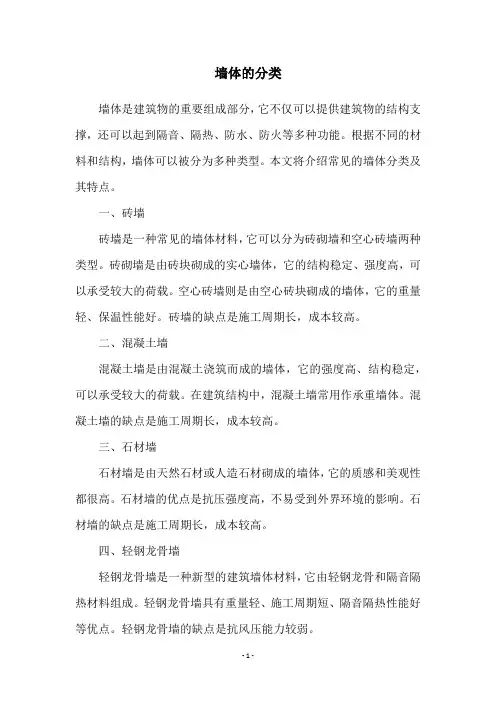 墙体的分类

墙体是建筑物的重要组成部分，它不仅可以提供建筑物的结构支撑，还可以起到隔音、隔热、防水、防火等多种功能。根据不同的材料和结构，墙体可以被分为多种类型。本文将介绍常见的墙体分类及其特点。

一、砖墙

砖墙是一种常见的墙体材料，它可以分为砖砌墙和空心砖墙两种类型。砖砌墙是由砖块砌成的实心墙体，它的结构稳定、强度高，可以承受较大的荷载。空心砖墙则是由空心砖块砌成的墙体，它的重量轻、保温性能好。砖墙的缺点是施工周期长，成本较高。

二、混凝土墙

混凝土墙是由混凝土浇筑而成的墙体，它的强度高、结构稳定，可以承受较大的荷载。在建筑结构中，混凝土墙常用作承重墙体。混凝土墙的缺点是施工周期长，成本较高。

三、石材墙

石材墙是由天然石材或人造石材砌成的墙体，它的质感和美观性都很高。石材墙的优点是抗压强度高，不易受到外界环境的影响。石材墙的缺点是施工周期长，成本较高。

四、轻钢龙骨墙

轻钢龙骨墙是一种新型的建筑墙体材料，它由轻钢龙骨和隔音隔热材料组成。轻钢龙骨墙具有重量轻、施工周期短、隔音隔热性能好等优点。轻钢龙骨墙的缺点是抗风压能力较弱。

- 1 -